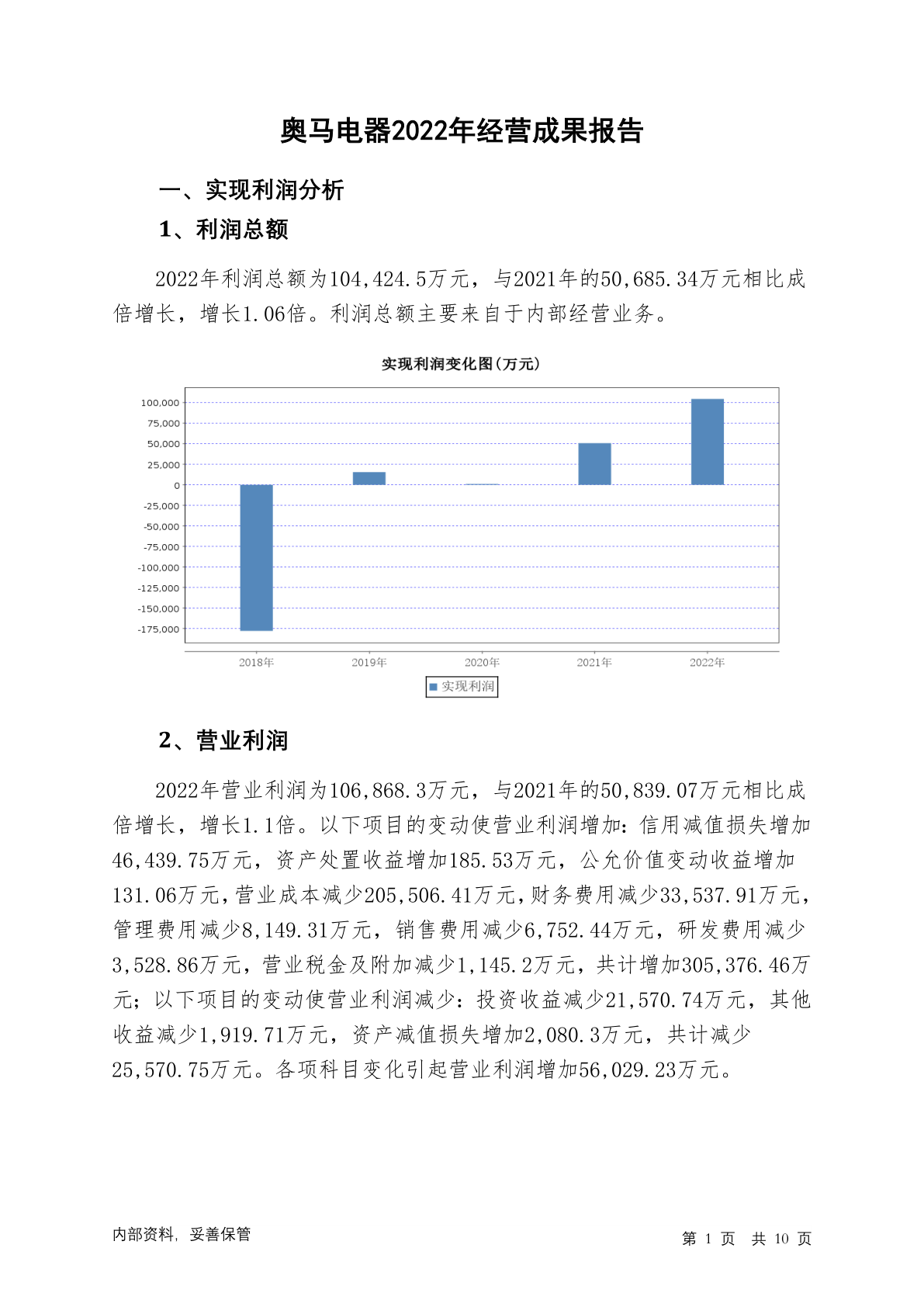 奥马电器2022年经营成果报告

一、实现利润分析

1、利润总额

2022年利润总额为104,424.5万元，与2021年的50,685.34万元相比成倍增长，增长1.06倍。利润总额主要来自于内部经营业务。

实现利润变化图(万元)

100,000
75,000
50,000
25,000
0
-25,000
-50,000
-75,000
-100,000
-125,000
-150,000
-175,000

2018年 2019年 2020年 2021年 2022年

实现利润

2、营业利润

2022年营业利润为106,868.3万元，与2021年的50,839.07万元相比成倍增长，增长1.1倍。以下项目的变动使营业利润增加：信用减值损失增加46,439.75万元，资产处置收益增加185.53万元，公允价值变动收益增加131.06万元，营业成本减少205,506.41万元，财务费用减少33,537.91万元，管理费用减少8,149.31万元，销售费用减少6,752.44万元，研发费用减少3,528.86万元，营业税金及附加减少1,145.2万元，共计增加305,376.46万元；以下项目的变动使营业利润减少：投资收益减少21,570.74万元，其他收益减少1,919.71万元，资产减值损失增加2,080.3万元，共计减少25,570.75万元。各项科目变化引起营业利润增加56,029.23万元。

内部资料，妥善保管

第 1 页 共 10 页